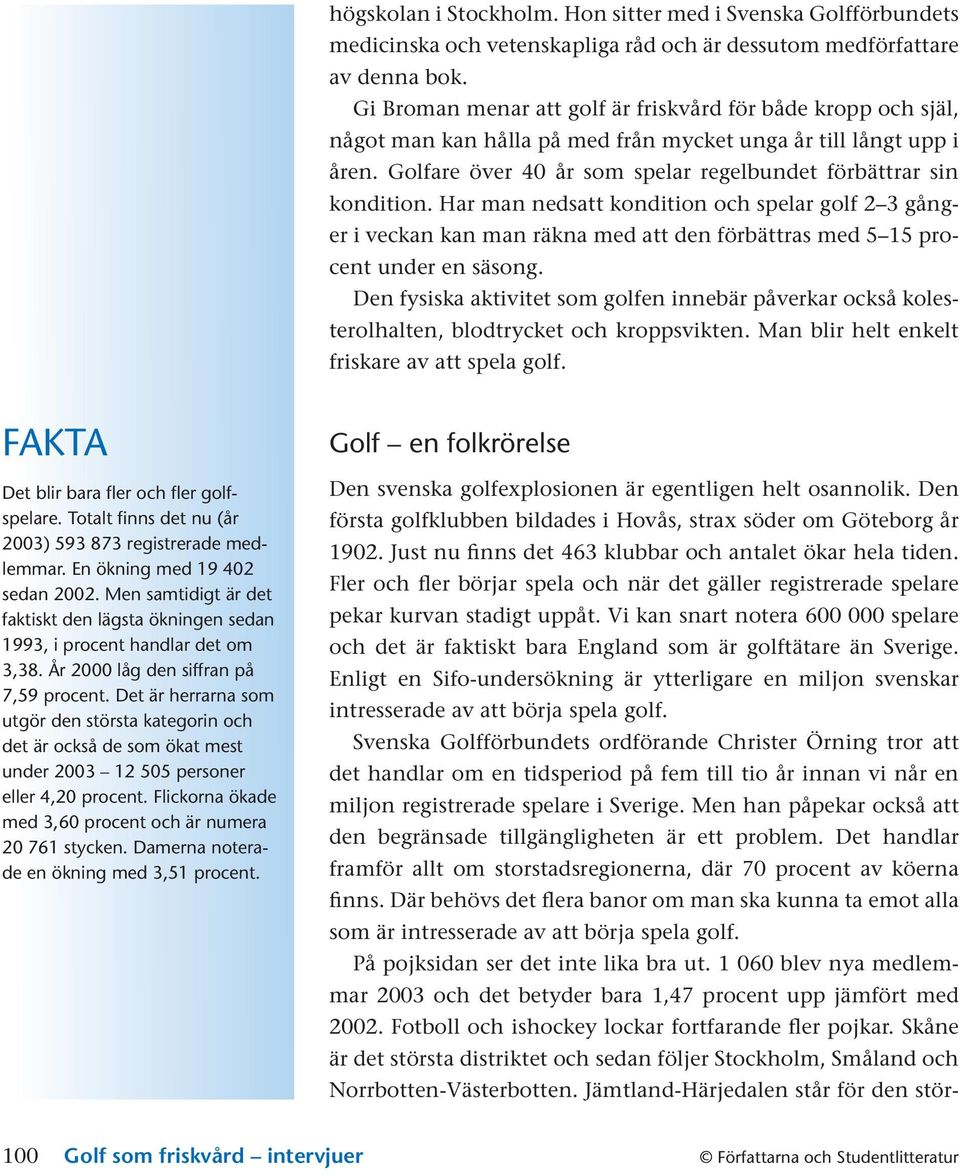 högskolan i Stockholm. Hon sitter med i Svenska Golfförbundets medicinska och vetenskapliga råd och är dessutom medförfattare av denna bok.

Gi Broman menar att golf är friskvård för både kropp och själ, något man kan hålla på med från mycket unga år till långt upp i åren. Golfare över 40 år som spelar regelbundet förbättrar sin kondition. Har man nedsatt kondition och spelar golf 2–3 gånger i veckan kan man räkna med att den förbättras med 5–15 procent under en säsong.

Den fysiska aktivitet som golfen innebär påverkar också kolesterolhalten, blodtrycket och kroppsvikten. Man blir helt enkelt friskare av att spela golf.

FAKTA

Det blir bara fler och fler golfspelare. Totalt finns det nu (år 2003) 593 873 registrerade medlemmar. En ökning med 19 402 sedan 2002. Men samtidigt är det faktiskt den lägsta ökningen sedan 1993, i procent handlar det om 3,38. År 2000 låg den siffran på 7,59 procent. Det är herrarna som utgör den största kategorin och det är också de som ökat mest under 2003 – 12 505 personer eller 4,20 procent. Flickorna ökade med 3,60 procent och är numera 20 761 stycken. Damerna noterade en ökning med 3,51 procent.

Golf – en folkrörelse

Den svenska golfexplosionen är egentligen helt osannolik. Den första golfklubben bildades i Hovås, strax söder om Göteborg år 1902. Just nu finns det 463 klubbar och antalet ökar hela tiden. Fler och fler börjar spela och när det gäller registrerade spelare pekar kurvan stadigt uppåt. Vi kan snart notera 600 000 spelare och det är faktiskt bara England som är golftätare än Sverige. Enligt en Sifo-undersökning är ytterligare en miljon svenskar intresserade av att börja spela golf.

Svenska Golfförbundets ordförande Christer Örning tror att det handlar om en tidsperiod på fem till tio år innan vi når en miljon registrerade spelare i Sverige. Men han påpekar också att den begränsade tillgängligheten är ett problem. Det handlar framför allt om storstadsregionerna, där 70 procent av köerna finns. Där behövs det flera banor om man ska kunna ta emot alla som är intresserade av att börja spela golf.

På pojksidan ser det inte lika bra ut. 1 060 blev nya medlemmar 2003 och det betyder bara 1,47 procent upp jämfört med 2002. Fotboll och ishockey lockar fortfarande fler pojkar. Skåne är det största distriktet och sedan följer Stockholm, Småland och Norrbotten-Västerbotten. Jämtland-Härjedalen står för den stör-

100 Golf som friskvård – intervjuer © Författarna och Studentlitteratur